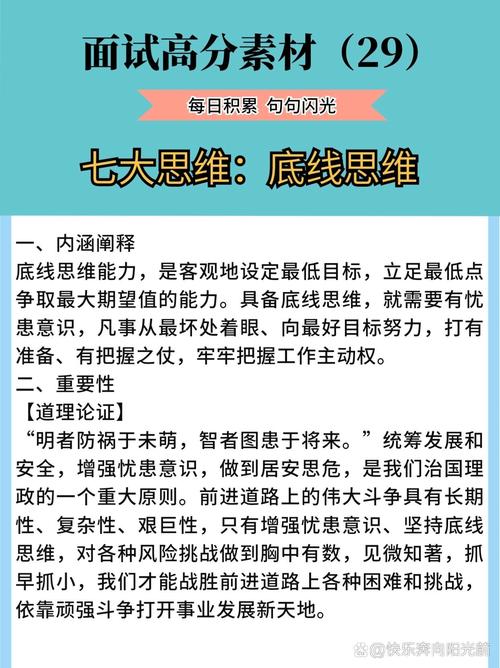 面试高分素材（29）

每日积累 句句闪光

七大思维：底线思维

一、内涵阐释
底线思维能力，是客观地设定最低目标，立足最低点争取最大期望值的能力。具备底线思维，就需要有忧患意识，凡事从最坏处着眼、向最好目标努力，打有准备、有把握之仗，牢牢把握工作主动权。
二、重要性
【道理论证】
“明者防祸于未萌，智者图患于将来。”统筹发展和安全，增强忧患意识，做到居安思危，是我们治国理政的一个重大原则。前进道路上的伟大斗争具有长期性、复杂性、艰巨性，只有增强忧患意识、坚持底线思维，对各种风险挑战做到胸中有数，见微知著，抓早抓小，我们才能战胜前进道路上各种困难和挑战，依靠顽强斗争打开事业发展新天地。

@快乐奔向阳光新